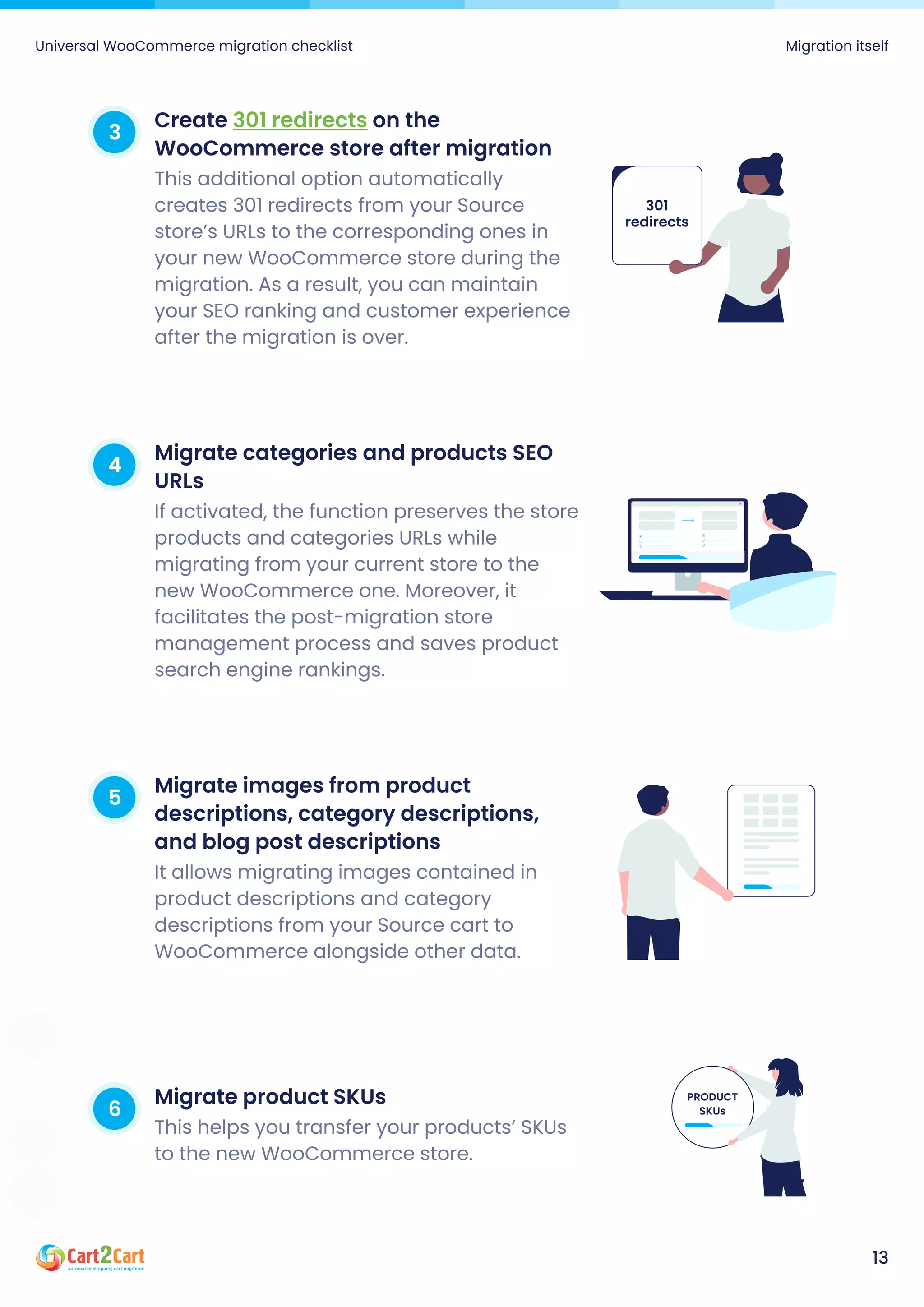 Universal WooCommerce migration checklist

Migration itself

3

Create 301 redirects on the WooCommerce store after migration

This additional option automatically creates 301 redirects from your Source store's URLs to the corresponding ones in your new WooCommerce store during the migration. As a result, you can maintain your SEO ranking and customer experience after the migration is over.

301 redirects

4

Migrate categories and products SEO URLs

If activated, the function preserves the store products and categories URLs while migrating from your current store to the new WooCommerce one. Moreover, it facilitates the post-migration store management process and saves product search engine rankings.

5

Migrate images from product descriptions, category descriptions, and blog post descriptions

It allows migrating images contained in product descriptions and category descriptions from your Source cart to WooCommerce alongside other data.

6

Migrate product SKUs

This helps you transfer your products' SKUs to the new WooCommerce store.

PRODUCT SKUs

Cart2Cart
automated shopping cart migration

13